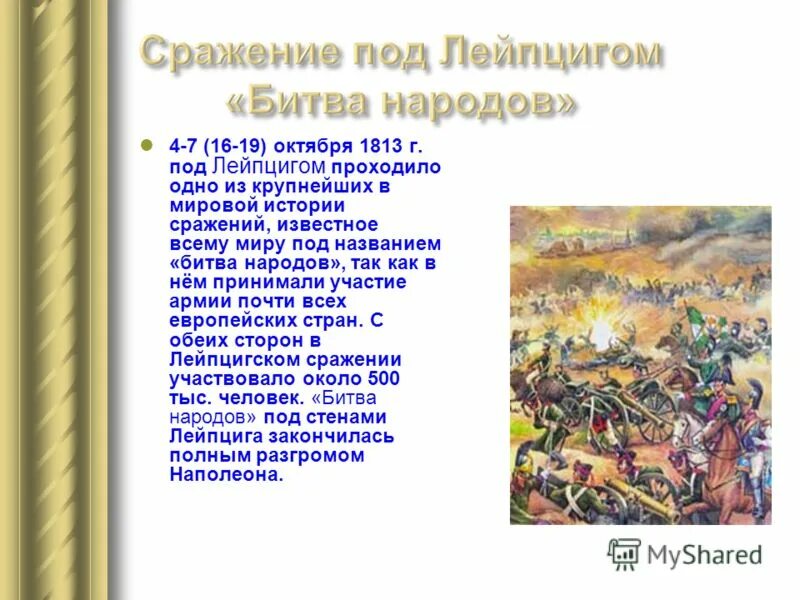 Сражение под Лейпцигом «Битва народов»

4-7 (16-19) октября 1813 г. под Лейпцигом проходило одно из крупнейших в мировой истории сражений, известное всему миру под названием «битва народов», так как в нём принимали участие армии почти всех европейских стран. С обеих сторон в Лейпцигском сражении участвовало около 500 тыс. человек. «Битва народов» под стенами Лейпцига закончилась полным разгромом Наполеона.

MyShared